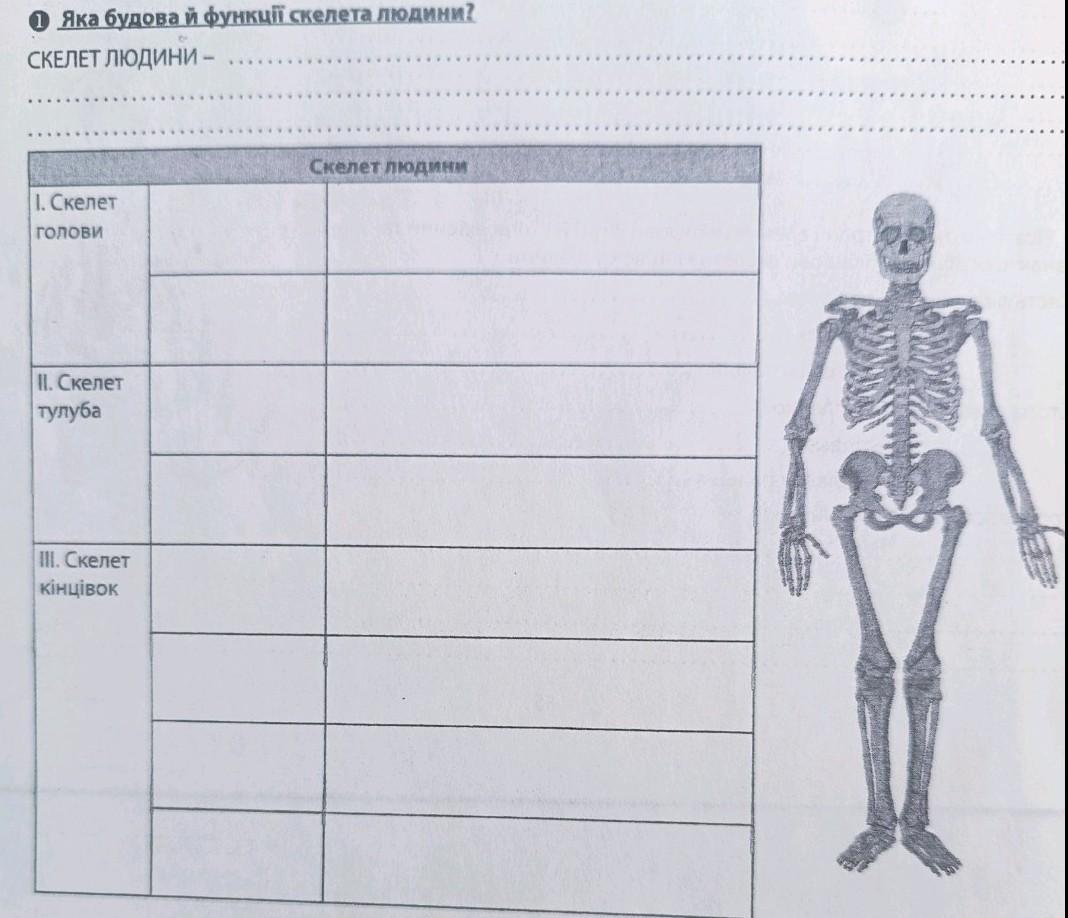 ❶ Яка будова й функції скелета людини?

СКЕЛЕТ ЛЮДИНИ – ____

____

____

| Скелет людини | | |
|---|---|---|
| I. Скелет голови | | |
| | | |
| II. Скелет тулуба | | |
| | | |
| III. Скелет кінцівок | | |
| | | |
| | | |
| | | |